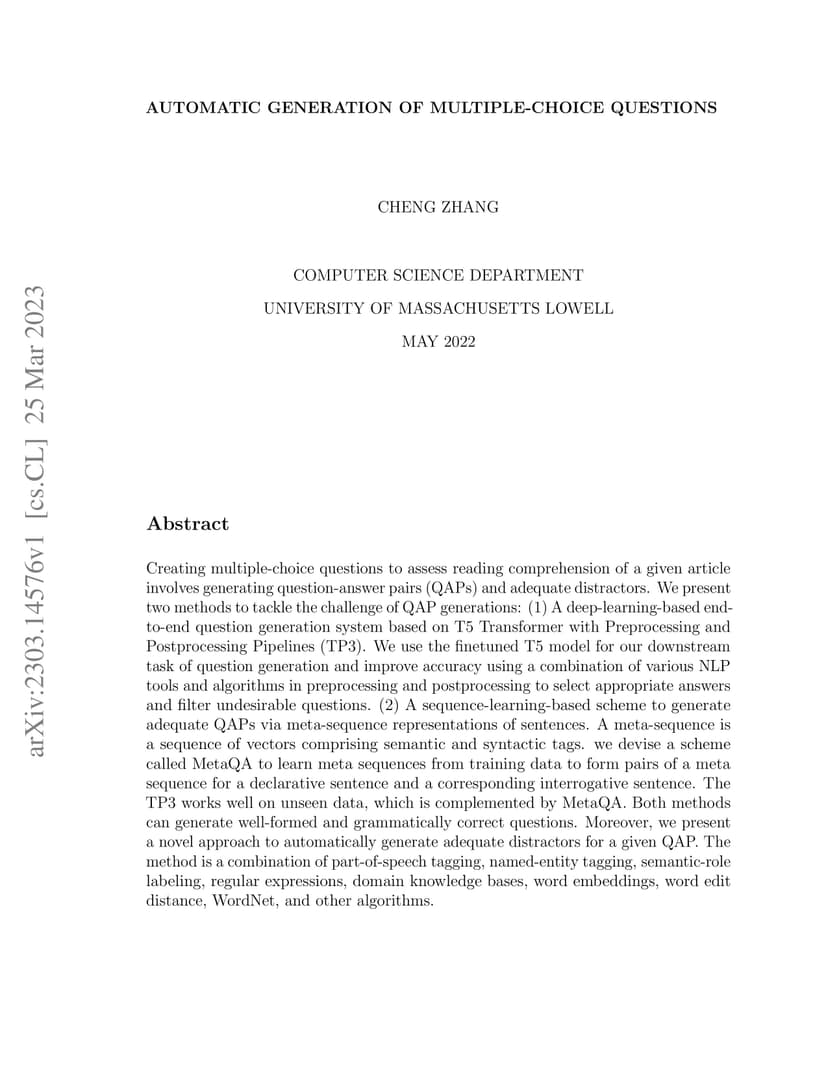 arXiv:2303.14576v1 [cs.CL] 25 Mar 2023

AUTOMATIC GENERATION OF MULTIPLE-CHOICE QUESTIONS

CHENG ZHANG

COMPUTER SCIENCE DEPARTMENT

UNIVERSITY OF MASSACHUSETTS LOWELL

MAY 2022

Abstract

Creating multiple-choice questions to assess reading comprehension of a given article involves generating question-answer pairs (QAPs) and adequate distractors. We present two methods to tackle the challenge of QAP generations: (1) A deep-learning-based end-to-end question generation system based on T5 Transformer with Preprocessing and Postprocessing Pipelines (TP3). We use the finetuned T5 model for our downstream task of question generation and improve accuracy using a combination of various NLP tools and algorithms in preprocessing and postprocessing to select appropriate answers and filter undesirable questions. (2) A sequence-learning-based scheme to generate adequate QAPs via meta-sequence representations of sentences. A meta-sequence is a sequence of vectors comprising semantic and syntactic tags. we devise a scheme called MetaQA to learn meta sequences from training data to form pairs of a meta sequence for a declarative sentence and a corresponding interrogative sentence. The TP3 works well on unseen data, which is complemented by MetaQA. Both methods can generate well-formed and grammatically correct questions. Moreover, we present a novel approach to automatically generate adequate distractors for a given QAP. The method is a combination of part-of-speech tagging, named-entity tagging, semantic-role labeling, regular expressions, domain knowledge bases, word embeddings, word edit distance, WordNet, and other algorithms.